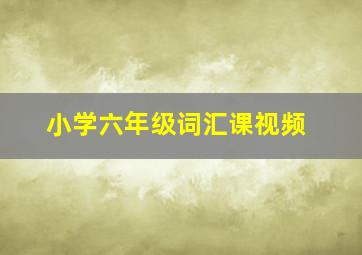 小学六年级词汇课视频